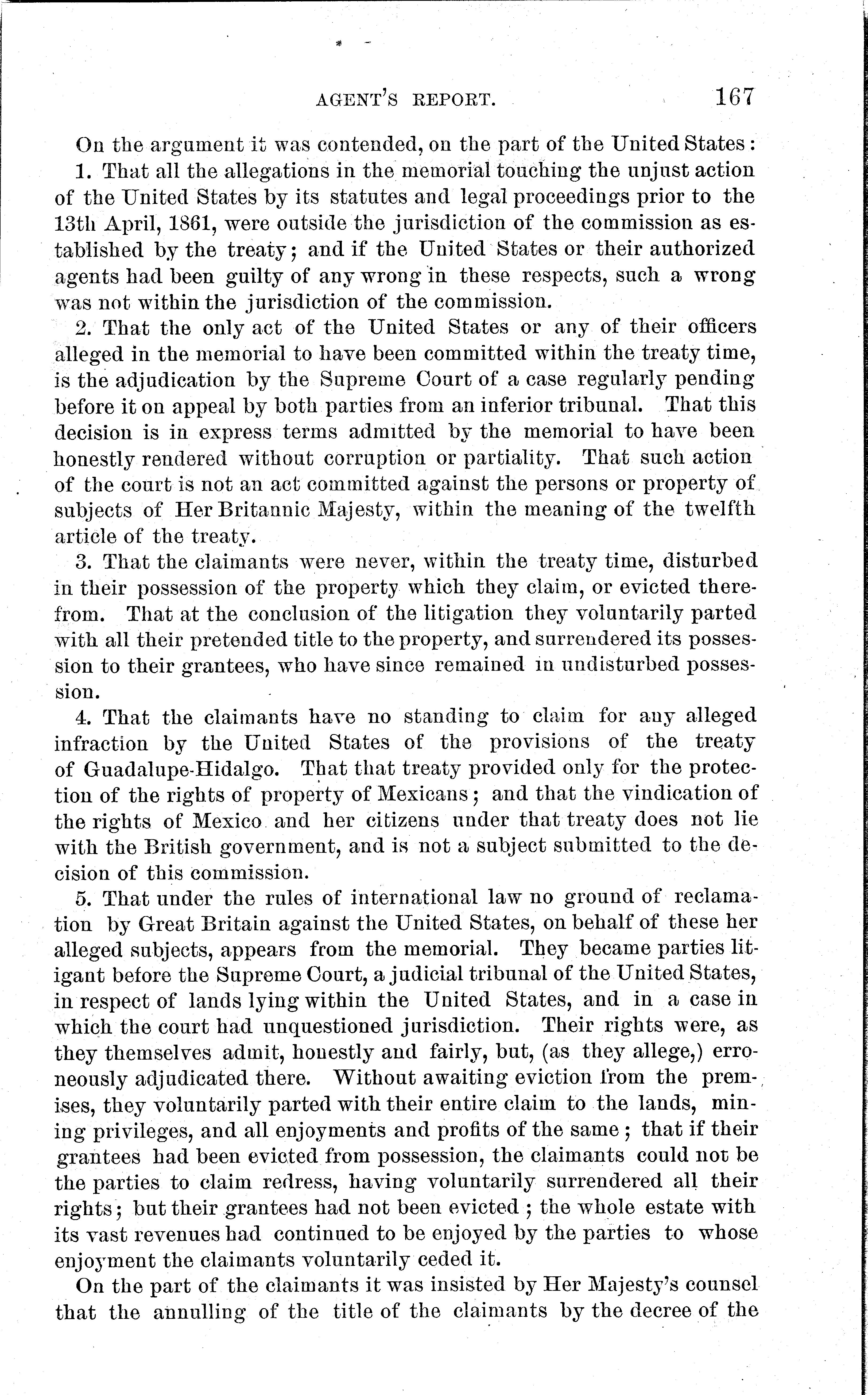 AGENT'S REPORT. 167

On the argument it was contended, on the part of the United States:

1. That all the allegations in the memorial touching the unjust action of the United States by its statutes and legal proceedings prior to the 13th April, 1861, were outside the jurisdiction of the commission as established by the treaty; and if the United States or their authorized agents had been guilty of any wrong in these respects, such a wrong was not within the jurisdiction of the commission.

2. That the only act of the United States or any of their officers alleged in the memorial to have been committed within the treaty time, is the adjudication by the Supreme Court of a case regularly pending before it on appeal by both parties from an inferior tribunal. That this decision is in express terms admitted by the memorial to have been honestly rendered without corruption or partiality. That such action of the court is not an act committed against the persons or property of subjects of Her Britannic Majesty, within the meaning of the twelfth article of the treaty.

3. That the claimants were never, within the treaty time, disturbed in their possession of the property which they claim, or evicted therefrom. That at the conclusion of the litigation they voluntarily parted with all their pretended title to the property, and surrendered its possession to their grantees, who have since remained in undisturbed possession.

4. That the claimants have no standing to claim for any alleged infraction by the United States of the provisions of the treaty of Guadalupe-Hidalgo. That that treaty provided only for the protection of the rights of property of Mexicans; and that the vindication of the rights of Mexico and her citizens under that treaty does not lie with the British government, and is not a subject submitted to the decision of this commission.

5. That under the rules of international law no ground of reclamation by Great Britain against the United States, on behalf of these her alleged subjects, appears from the memorial. They became parties litigant before the Supreme Court, a judicial tribunal of the United States, in respect of lands lying within the United States, and in a case in which the court had unquestioned jurisdiction. Their rights were, as they themselves admit, honestly and fairly, but, (as they allege,) erroneously adjudicated there. Without awaiting eviction from the premises, they voluntarily parted with their entire claim to the lands, mining privileges, and all enjoyments and profits of the same; that if their grantees had been evicted from possession, the claimants could not be the parties to claim redress, having voluntarily surrendered all their rights; but their grantees had not been evicted; the whole estate with its vast revenues had continued to be enjoyed by the parties to whose enjoyment the claimants voluntarily ceded it.

On the part of the claimants it was insisted by Her Majesty's counsel that the annulling of the title of the claimants by the decree of the